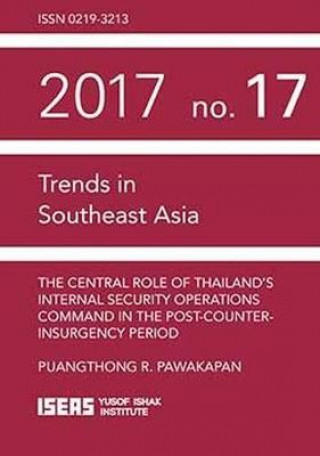 ISSN 0219-3213

2017 no. 17

Trends in Southeast Asia

THE CENTRAL ROLE OF THAILAND'S INTERNAL SECURITY OPERATIONS COMMAND IN THE POST-COUNTER-INSURGENCY PERIOD

PUANGTHONG R. PAWAKAPAN

ISEAS YUSOF ISHAK INSTITUTE